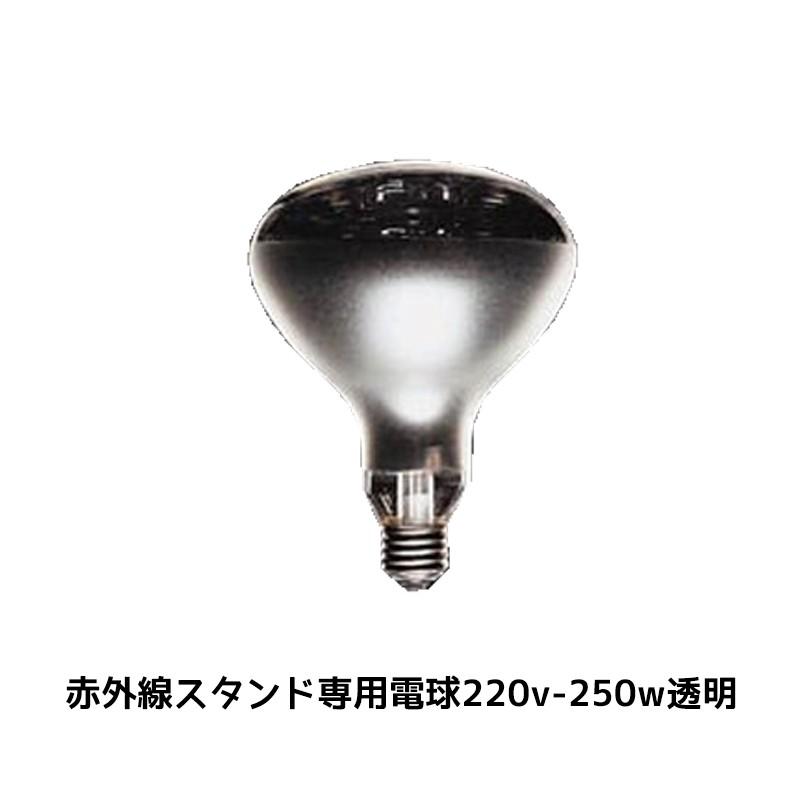 赤外線スタンド専用電球220v-250w透明